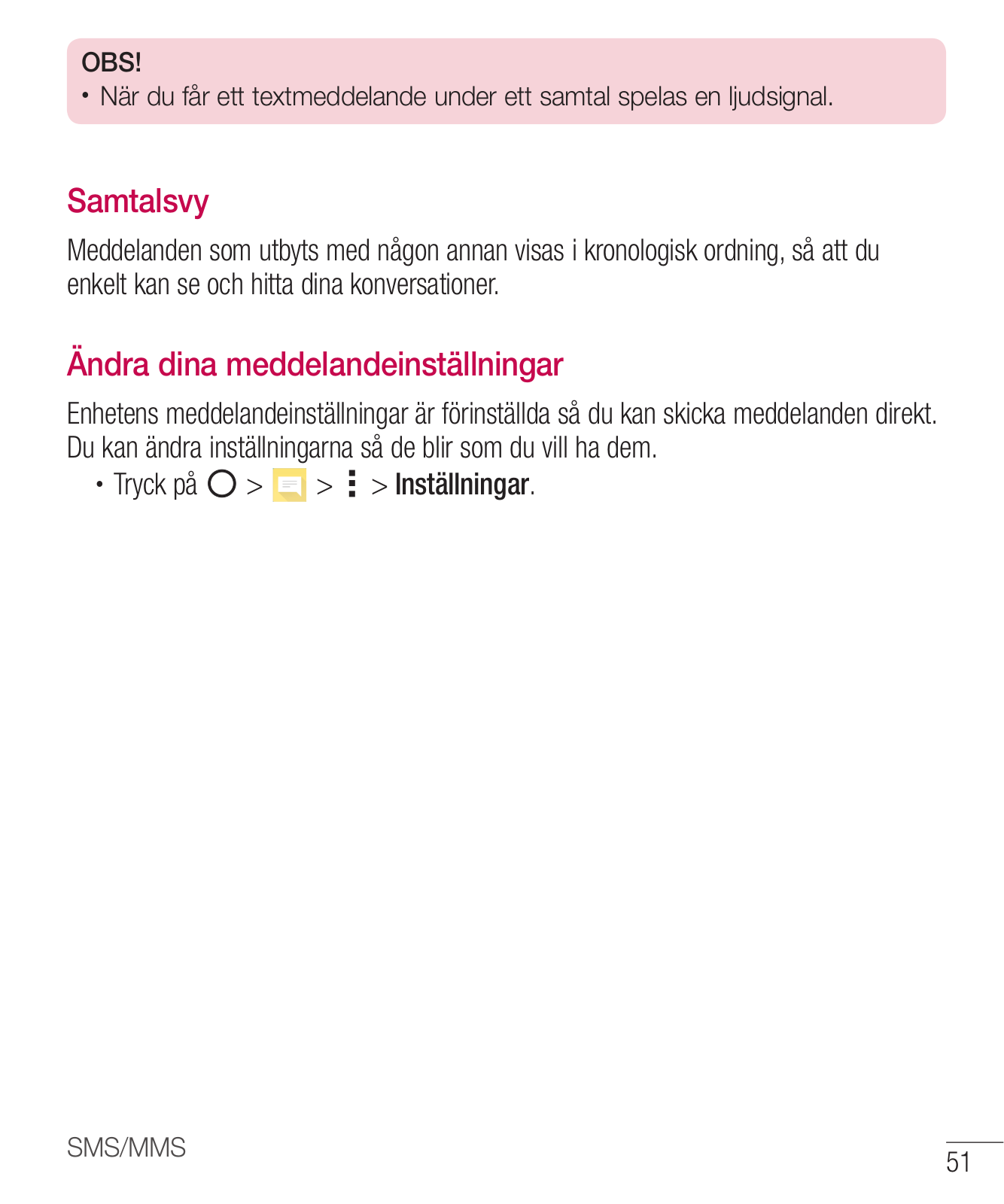 OBS!
• När du får ett textmeddelande under ett samtal spelas en ljudsignal.

Samtalsvy

Meddelanden som utbyts med någon annan visas i kronologisk ordning, så att du enkelt kan se och hitta dina konversationer.

Ändra dina meddelandeinställningar

Enhetens meddelandeinställningar är förinställda så du kan skicka meddelanden direkt. Du kan ändra inställningarna så de blir som du vill ha dem.

• Tryck på > > > Inställningar.

SMS/MMS

51